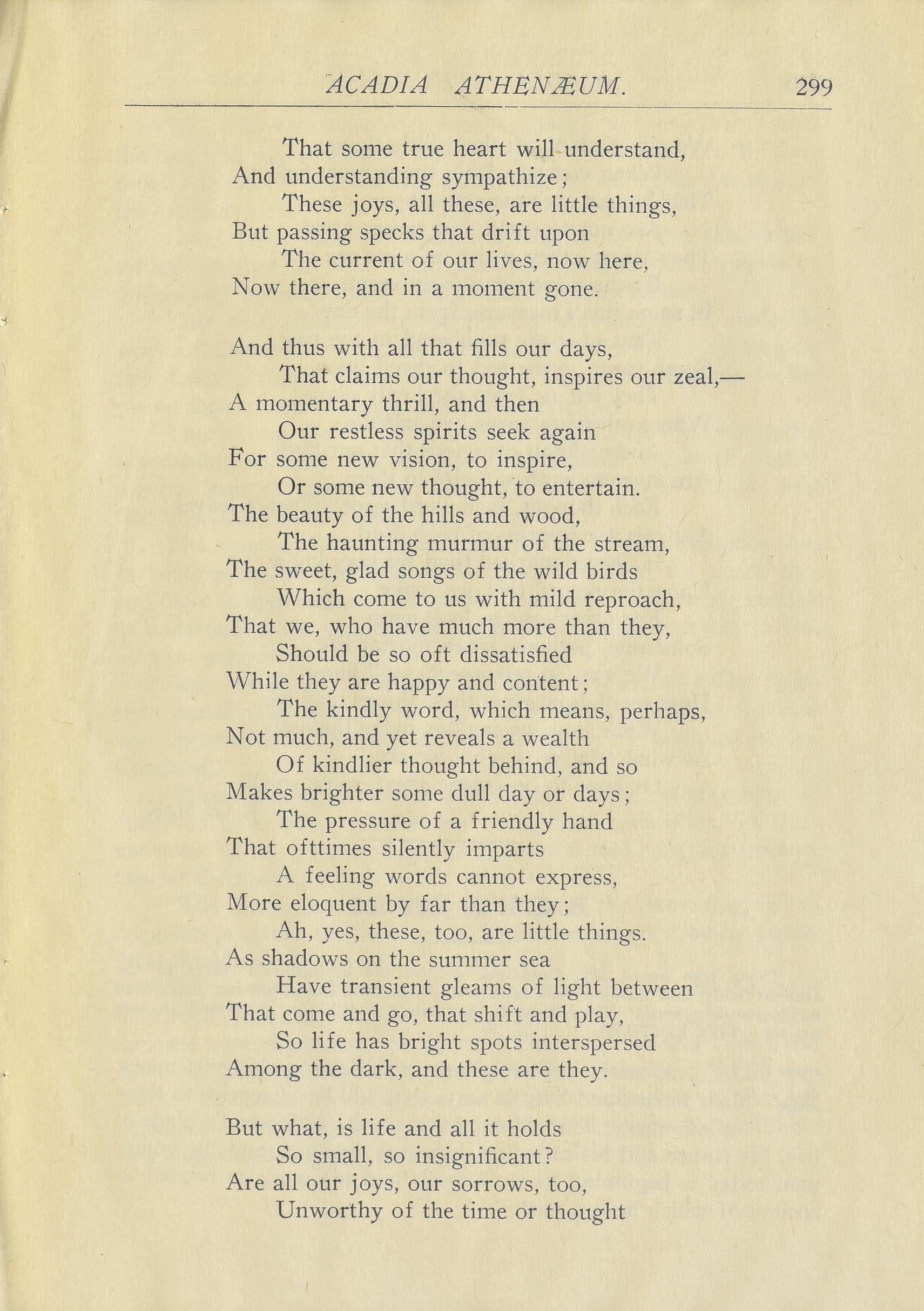 ACADIA ATHENÆUM. 299

That some true heart will understand,
And understanding sympathize;
These joys, all these, are little things,
But passing specks that drift upon
The current of our lives, now here,
Now there, and in a moment gone.

And thus with all that fills our days,
That claims our thought, inspires our zeal,—
A momentary thrill, and then
Our restless spirits seek again
For some new vision, to inspire,
Or some new thought, to entertain.
The beauty of the hills and wood,
The haunting murmur of the stream,
The sweet, glad songs of the wild birds
Which come to us with mild reproach,
That we, who have much more than they,
Should be so oft dissatisfied
While they are happy and content;
The kindly word, which means, perhaps,
Not much, and yet reveals a wealth
Of kindlier thought behind, and so
Makes brighter some dull day or days;
The pressure of a friendly hand
That ofttimes silently imparts
A feeling words cannot express,
More eloquent by far than they;
Ah, yes, these, too, are little things.
As shadows on the summer sea
Have transient gleams of light between
That come and go, that shift and play,
So life has bright spots interspersed
Among the dark, and these are they.

But what, is life and all it holds
So small, so insignificant?
Are all our joys, our sorrows, too,
Unworthy of the time or thought